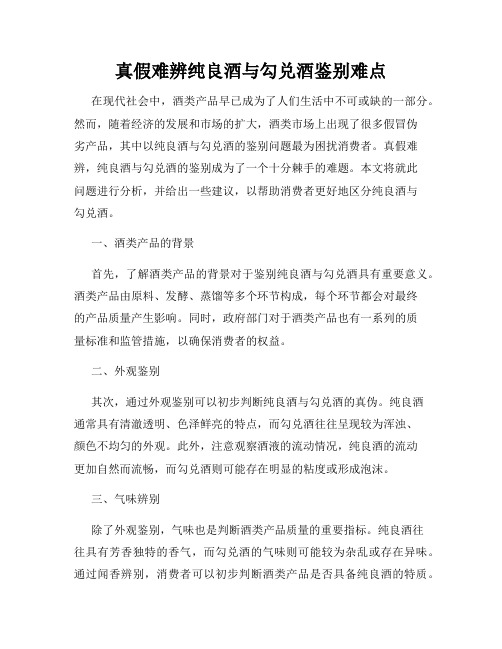 真假难辨纯良酒与勾兑酒鉴别难点

在现代社会中，酒类产品早已成为了人们生活中不可或缺的一部分。然而，随着经济的发展和市场的扩大，酒类市场上出现了很多假冒伪劣产品，其中以纯良酒与勾兑酒的鉴别问题最为困扰消费者。真假难辨，纯良酒与勾兑酒的鉴别成为了一个十分棘手的难题。本文将就此问题进行分析，并给出一些建议，以帮助消费者更好地区分纯良酒与勾兑酒。

一、酒类产品的背景

首先，了解酒类产品的背景对于鉴别纯良酒与勾兑酒具有重要意义。酒类产品由原料、发酵、蒸馏等多个环节构成，每个环节都会对最终的产品质量产生影响。同时，政府部门对于酒类产品也有一系列的质量标准和监管措施，以确保消费者的权益。

二、外观鉴别

其次，通过外观鉴别可以初步判断纯良酒与勾兑酒的真伪。纯良酒通常具有清澈透明、色泽鲜亮的特点，而勾兑酒往往呈现较为浑浊、颜色不均匀的外观。此外，注意观察酒液的流动情况，纯良酒的流动更加自然而流畅，而勾兑酒则可能存在明显的粘度或形成泡沫。

三、气味辨别

除了外观鉴别，气味也是判断酒类产品质量的重要指标。纯良酒往往具有芳香独特的香气，而勾兑酒的气味则可能较为杂乱或存在异味。通过闻香辨别，消费者可以初步判断酒类产品是否具备纯良酒的特质。